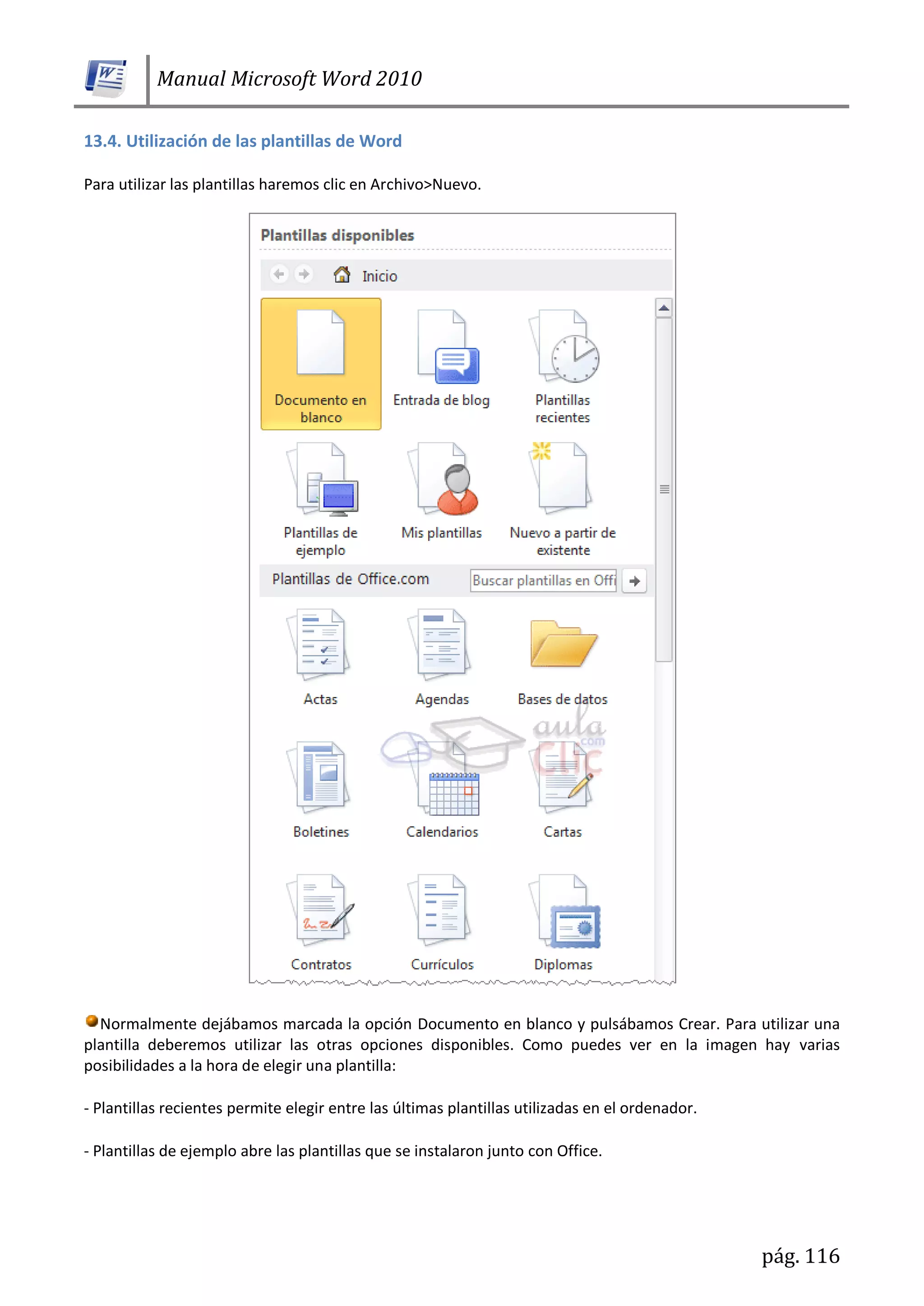 Manual Microsoft Word 2010

13.4. Utilización de las plantillas de Word

Para utilizar las plantillas haremos clic en Archivo>Nuevo.

Plantillas disponibles

Inicio

Documento en blanco

Entrada de blog

Plantillas recientes

Plantillas de ejemplo

Mis plantillas

Nuevo a partir de existente

Plantillas de Office.com

Buscar plantillas en Offi

Actas

Agendas

Bases de datos

aula clic .com

Boletines

Calendarios

Cartas

Contratos

Currículos

Diplomas

Normalmente dejábamos marcada la opción Documento en blanco y pulsábamos Crear. Para utilizar una plantilla deberemos utilizar las otras opciones disponibles. Como puedes ver en la imagen hay varias posibilidades a la hora de elegir una plantilla:

- Plantillas recientes permite elegir entre las últimas plantillas utilizadas en el ordenador.

- Plantillas de ejemplo abre las plantillas que se instalaron junto con Office.

pág. 116